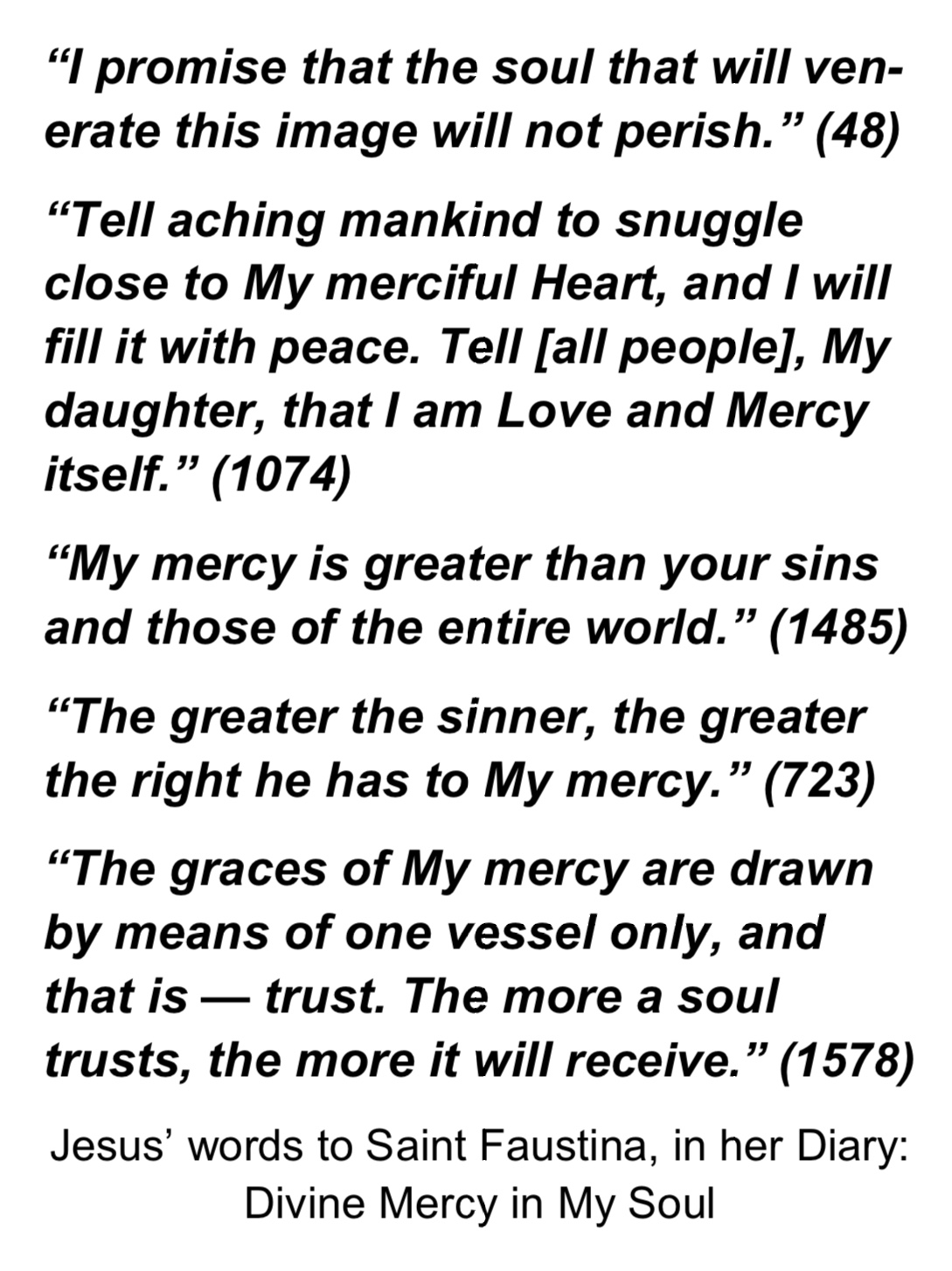 "I promise that the soul that will venerate this image will not perish." (48)

"Tell aching mankind to snuggle close to My merciful Heart, and I will fill it with peace. Tell [all people], My daughter, that I am Love and Mercy itself." (1074)

"My mercy is greater than your sins and those of the entire world." (1485)

"The greater the sinner, the greater the right he has to My mercy." (723)

"The graces of My mercy are drawn by means of one vessel only, and that is — trust. The more a soul trusts, the more it will receive." (1578)

Jesus' words to Saint Faustina, in her Diary:
Divine Mercy in My Soul